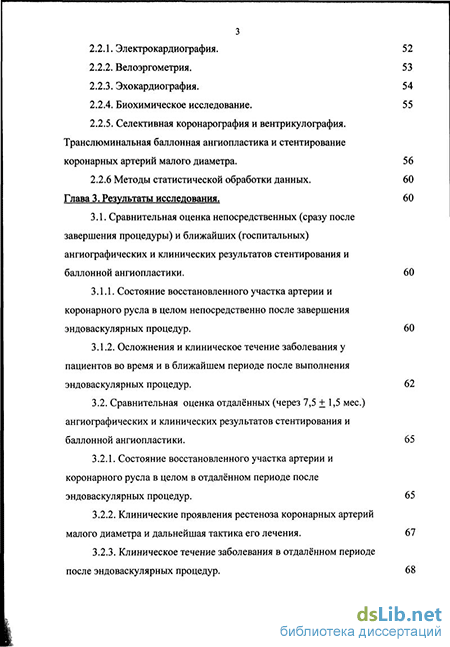 3

2.2.1. Электрокардиография. 52

2.2.2. Велоэргометрия. 53

2.2.3. Эхокардиография. 54

2.2.4. Биохимическое исследование. 55

2.2.5. Селективная коронарография и вентрикулография. Транслюминальная баллонная ангиопластика и стентирование коронарных артерий малого диаметра. 56

2.2.6 Методы статистической обработки данных. 60

Глава 3. Результаты исследования. 60

3.1. Сравнительная оценка непосредственных (сразу после завершения процедуры) и ближайших (госпитальных) ангиографических и клинических результатов стентирования и баллонной ангиопластики. 60

3.1.1. Состояние восстановленного участка артерии и коронарного русла в целом непосредственно после завершения эндоваскулярных процедур. 60

3.1.2. Осложнения и клиническое течение заболевания у пациентов во время и в ближайшем периоде после выполнения эндоваскулярных процедур. 62

3.2. Сравнительная оценка отдалённых (через 7,5 $\pm$ 1,5 мес.) ангиографических и клинических результатов стентирования и баллонной ангиопластики. 65

3.2.1. Состояние восстановленного участка артерии и коронарного русла в целом в отдалённом периоде после эндоваскулярных процедур. 65

3.2.2. Клинические проявления рестеноза коронарных артерий малого диаметра и дальнейшая тактика его лечения. 67

3.2.3. Клиническое течение заболевания в отдалённом периоде после эндоваскулярных процедур. 68

dsLib.net
библиотека диссертаций